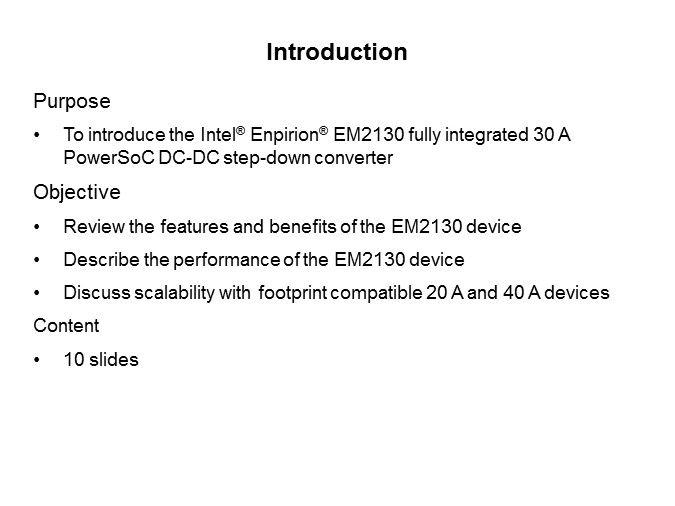 Introduction

Purpose

• To introduce the Intel® Enpirion® EM2130 fully integrated 30 A PowerSoC DC-DC step-down converter

Objective

• Review the features and benefits of the EM2130 device

• Describe the performance of the EM2130 device

• Discuss scalability with footprint compatible 20 A and 40 A devices

Content

• 10 slides